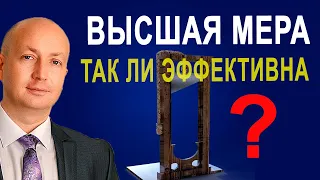 ВЫСШАЯ МЕРА
ТАК ЛИ ЭФФЕКТИВНА
?